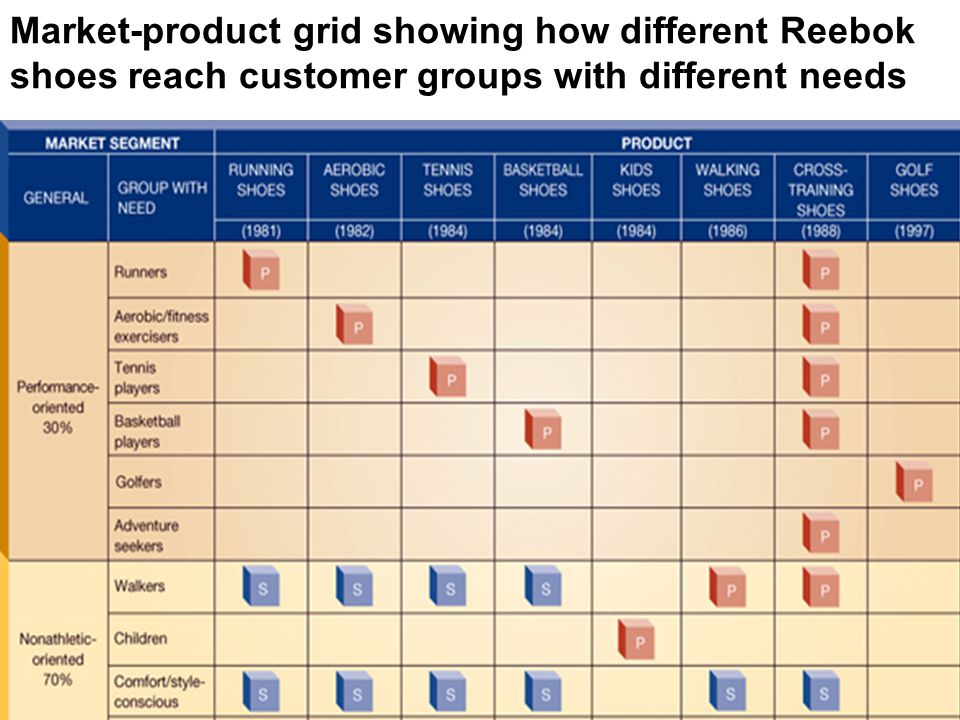 Market-product grid showing how different Reebok shoes reach customer groups with different needs

| MARKET SEGMENT | | PRODUCT | | | | | | | |
|---|---|---|---|---|---|---|---|---|---|
| GENERAL | GROUP WITH NEED | RUNNING SHOES (1981) | AEROBIC SHOES (1982) | TENNIS SHOES (1984) | BASKETBALL SHOES (1984) | KIDS SHOES (1984) | WALKING SHOES (1986) | CROSS-TRAINING SHOES (1988) | GOLF SHOES (1997) |
| Performance-oriented 30% | Runners | P | | | | | | P | |
| | Aerobic/fitness exercisers | | P | | | | | P | |
| | Tennis players | | | P | | | | P | |
| | Basketball players | | | | P | | | P | |
| | Golfers | | | | | | | | P |
| | Adventure seekers | | | | | | | P | |
| Nonathletic-oriented 70% | Walkers | S | S | S | S | | P | P | |
| | Children | | | | | P | | | |
| | Comfort/style-conscious | S | S | S | S | | S | S | |